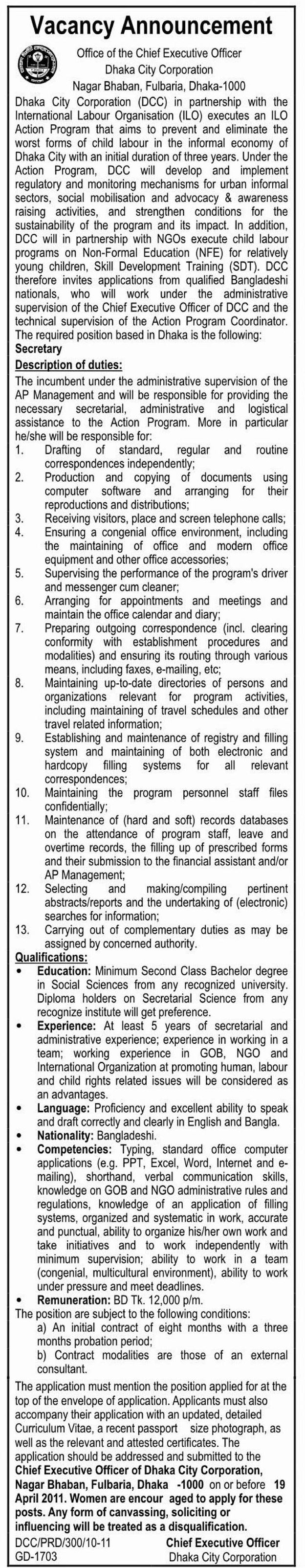 Vacancy Announcement

Office of the Chief Executive Officer
Dhaka City Corporation
Nagar Bhaban, Fulbaria, Dhaka-1000

Dhaka City Corporation (DCC) in partnership with the International Labour Organisation (ILO) executes an ILO Action Program that aims to prevent and eliminate the worst forms of child labour in the informal economy of Dhaka City with an initial duration of three years. Under the Action Program, DCC will develop and implement regulatory and monitoring mechanisms for urban informal sectors, social mobilisation and advocacy & awareness raising activities, and strengthen conditions for the sustainability of the program and its impact. In addition, DCC will in partnership with NGOs execute child labour programs on Non-Formal Education (NFE) for relatively young children, Skill Development Training (SDT). DCC therefore invites applications from qualified Bangladeshi nationals, who will work under the administrative supervision of the Chief Executive Officer of DCC and the technical supervision of the Action Program Coordinator. The required position based in Dhaka is the following:

Secretary

Description of duties:

The incumbent under the administrative supervision of the AP Management and will be responsible for providing the necessary secretarial, administrative and logistical assistance to the Action Program. More in particular he/she will be responsible for:

1. Drafting of standard, regular and routine correspondences independently;
2. Production and copying of documents using computer software and arranging for their reproductions and distributions;
3. Receiving visitors, place and screen telephone calls;
4. Ensuring a congenial office environment, including the maintaining of office and modern office equipment and other office accessories;
5. Supervising the performance of the program's driver and messenger cum cleaner;
6. Arranging for appointments and meetings and maintain the office calendar and diary;
7. Preparing outgoing correspondence (incl. clearing conformity with establishment procedures and modalities) and ensuring its routing through various means, including faxes, e-mailing, etc;
8. Maintaining up-to-date directories of persons and organizations relevant for program activities, including maintaining of travel schedules and other travel related information;
9. Establishing and maintenance of registry and filling system and maintaining of both electronic and hardcopy filling systems for all relevant correspondences;
10. Maintaining the program personnel staff files confidentially;
11. Maintenance of (hard and soft) records databases on the attendance of program staff, leave and overtime records, the filling up of prescribed forms and their submission to the financial assistant and/or AP Management;
12. Selecting and making/compiling pertinent abstracts/reports and the undertaking of (electronic) searches for information;
13. Carrying out of complementary duties as may be assigned by concerned authority.

Qualifications:

• Education: Minimum Second Class Bachelor degree in Social Sciences from any recognized university. Diploma holders on Secretarial Science from any recognize institute will get preference.
• Experience: At least 5 years of secretarial and administrative experience; experience in working in a team; working experience in GOB, NGO and International Organization at promoting human, labour and child rights related issues will be considered as an advantages.
• Language: Proficiency and excellent ability to speak and draft correctly and clearly in English and Bangla.
• Nationality: Bangladeshi.
• Competencies: Typing, standard office computer applications (e.g. PPT, Excel, Word, Internet and e-mailing), shorthand, verbal communication skills, knowledge on GOB and NGO administrative rules and regulations, knowledge of an application of filling systems, organized and systematic in work, accurate and punctual, ability to organize his/her own work and take initiatives and to work independently with minimum supervision; ability to work in a team (congenial, multicultural environment), ability to work under pressure and meet deadlines.
• Remuneration: BD Tk. 12,000 p/m.

The position are subject to the following conditions:
a) An initial contract of eight months with a three months probation period;
b) Contract modalities are those of an external consultant.

The application must mention the position applied for at the top of the envelope of application. Applicants must also accompany their application with an updated, detailed Curriculum Vitae, a recent passport size photograph, as well as the relevant and attested certificates. The application should be addressed and submitted to the Chief Executive Officer of Dhaka City Corporation, Nagar Bhaban, Fulbaria, Dhaka -1000 on or before 19 April 2011. Women are encour aged to apply for these posts. Any form of canvassing, soliciting or influencing will be treated as a disqualification.

DCC/PRD/300/10-11
GD-1703

Chief Executive Officer
Dhaka City Corporation